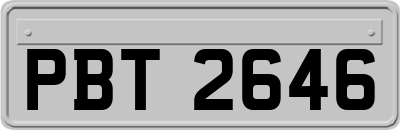 PBT 2646